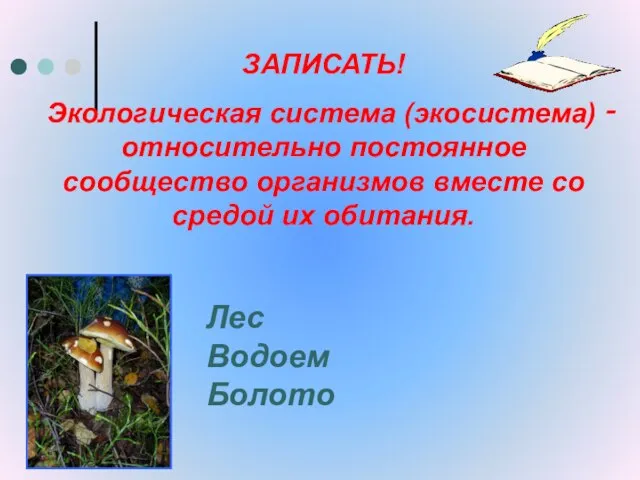 ЗАПИСАТЬ!

Экологическая система (экосистема) - относительно постоянное сообщество организмов вместе со средой их обитания.

Лес
Водоем
Болото